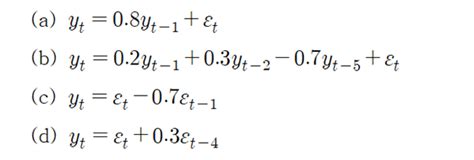 (a) $y_t = 0.8y_{t-1} + \varepsilon_t$

(b) $y_t = 0.2y_{t-1} + 0.3y_{t-2} - 0.7y_{t-5} + \varepsilon_t$

(c) $y_t = \varepsilon_t - 0.7\varepsilon_{t-1}$

(d) $y_t = \varepsilon_t + 0.3\varepsilon_{t-4}$